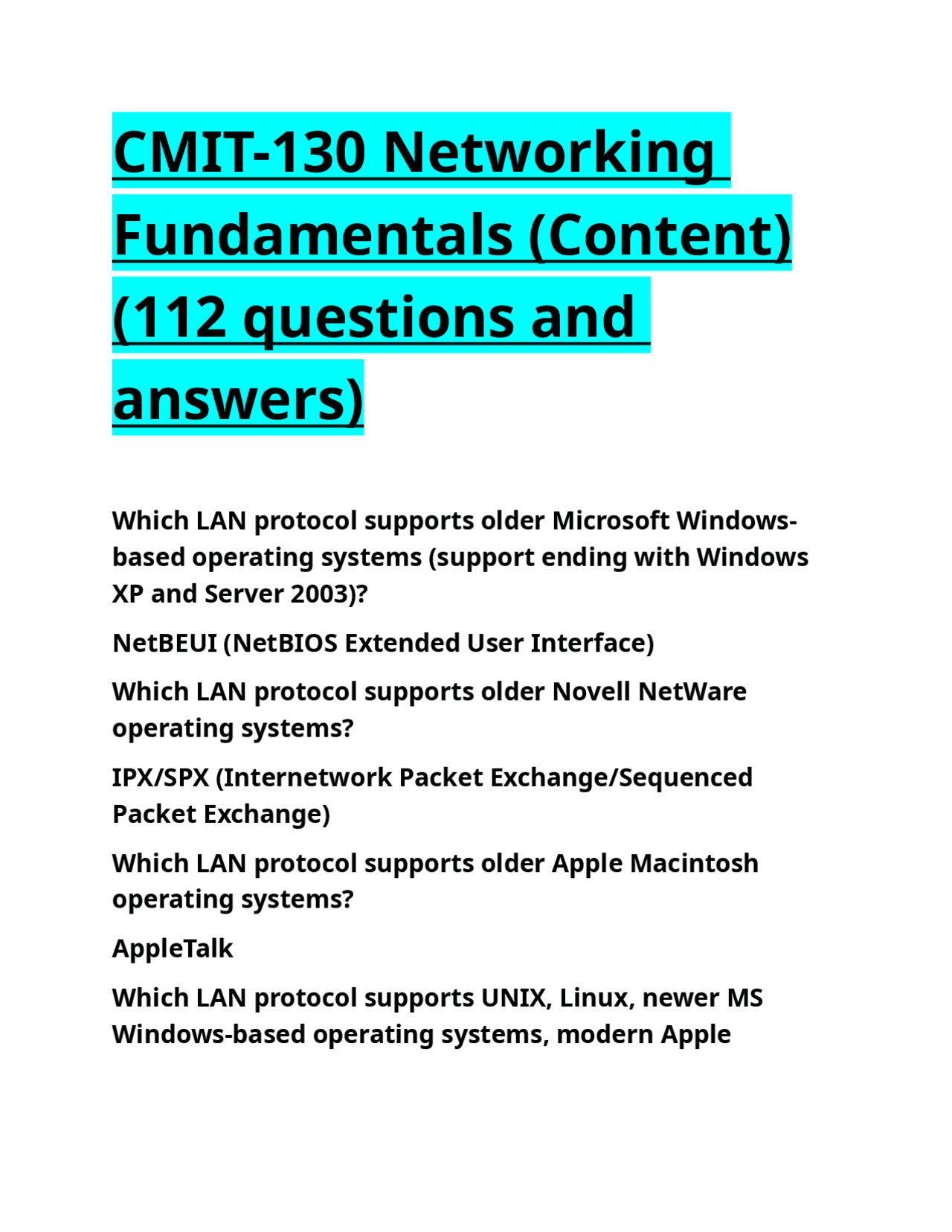 CMIT-130 Networking Fundamentals (Content) (112 questions and answers)

Which LAN protocol supports older Microsoft Windows-based operating systems (support ending with Windows XP and Server 2003)?

NetBEUI (NetBIOS Extended User Interface)

Which LAN protocol supports older Novell NetWare operating systems?

IPX/SPX (Internetwork Packet Exchange/Sequenced Packet Exchange)

Which LAN protocol supports older Apple Macintosh operating systems?

AppleTalk

Which LAN protocol supports UNIX, Linux, newer MS Windows-based operating systems, modern Apple